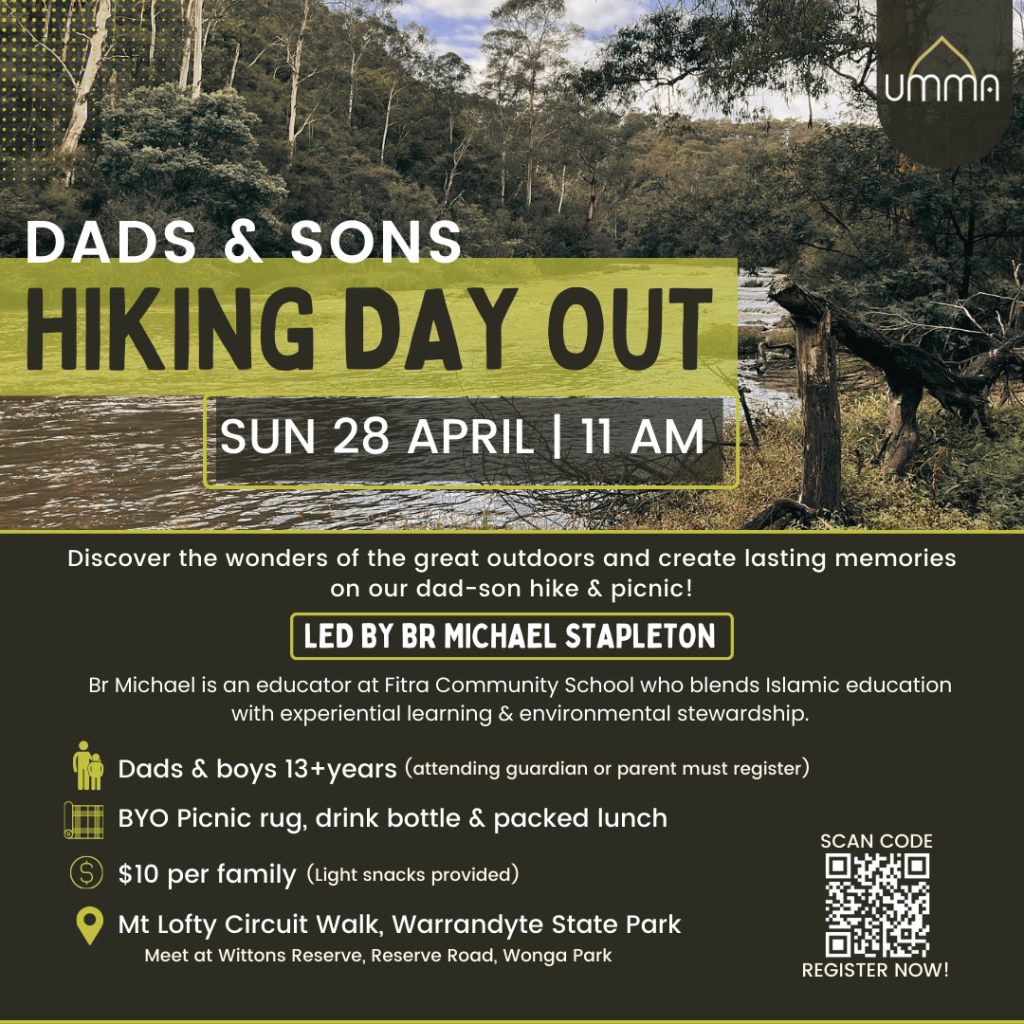 UMMA

DADS & SONS

HIKING DAY OUT

SUN 28 APRIL | 11 AM

Discover the wonders of the great outdoors and create lasting memories on our dad-son hike & picnic!

LED BY BR MICHAEL STAPLETON

Br Michael is an educator at Fitra Community School who blends Islamic education with experiential learning & environmental stewardship.

Dads & boys 13+years (attending guardian or parent must register)

BYO Picnic rug, drink bottle & packed lunch

$10 per family (Light snacks provided)

Mt Lofty Circuit Walk, Warrandyte State Park
Meet at Wittons Reserve, Reserve Road, Wonga Park

SCAN CODE
REGISTER NOW!